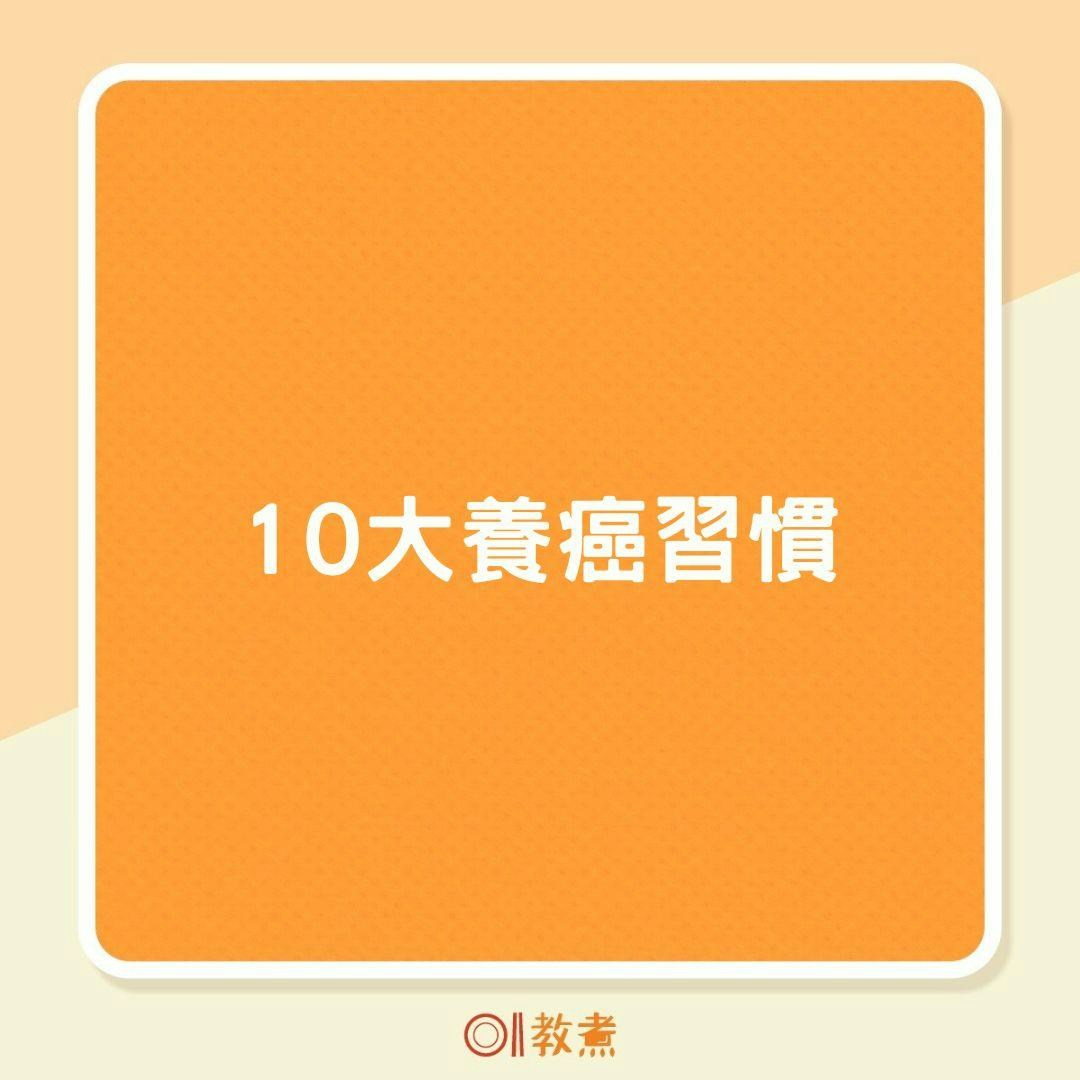 10大養癌習慣

01教煮